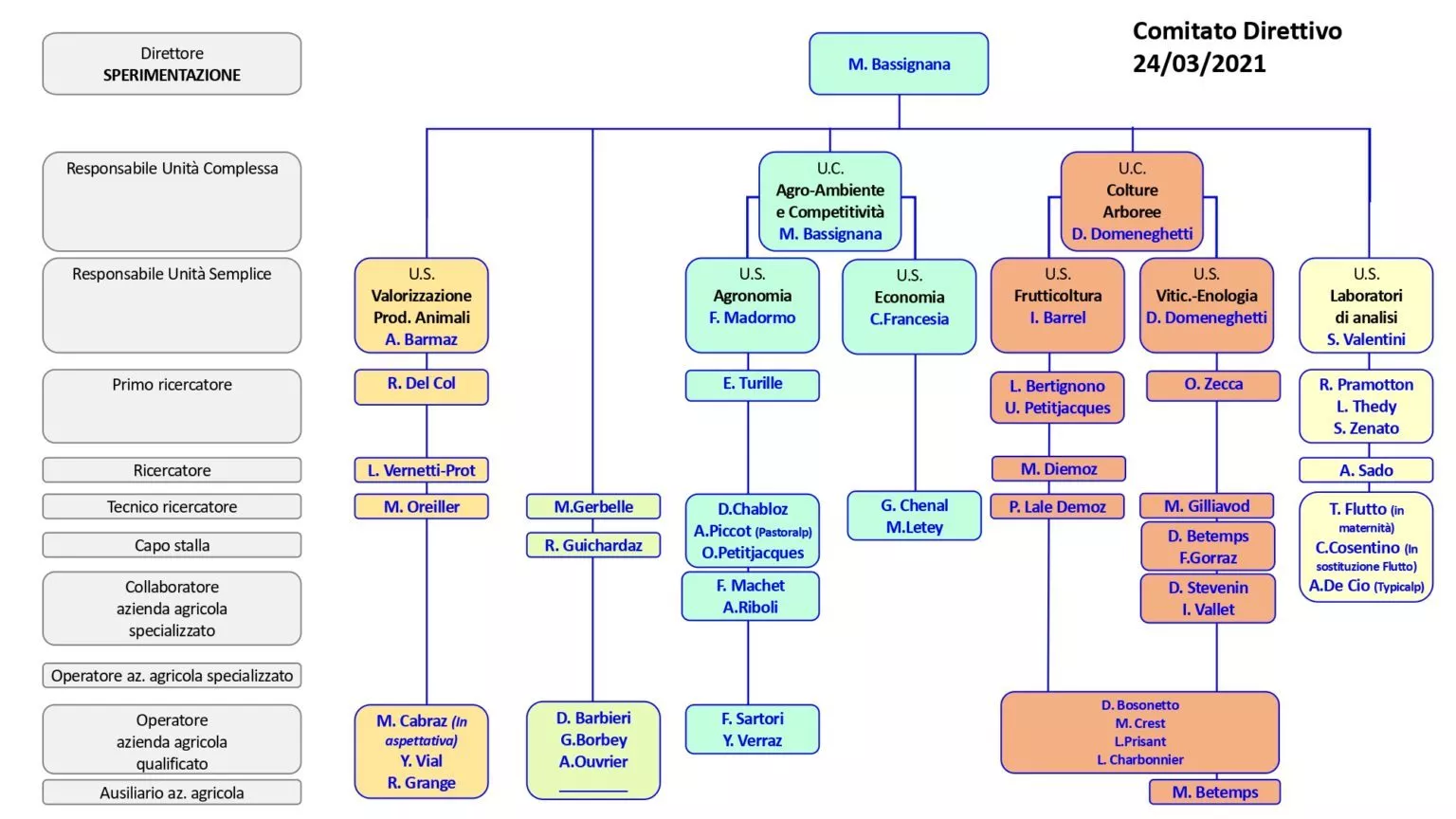 Comitato Direttivo
24/03/2021

Direttore
SPERIMENTAZIONE

Responsabile Unità Complessa

Responsabile Unità Semplice

Primo ricercatore

Ricercatore

Tecnico ricercatore

Capo stalla

Collaboratore azienda agricola specializzato

Operatore az. agricola specializzato

Operatore azienda agricola qualificato

Ausiliario az. agricola

M. Bassignana

U.C.
Agro-Ambiente e Competitività
M. Bassignana

U.C.
Colture Arboree
D. Domeneghetti

U.S.
Valorizzazione Prod. Animali
A. Barmaz

R. Del Col

L. Vernetti-Prot

M. Oreiller

M. Cabraz (In aspettativa)
Y. Vial
R. Grange

M.Gerbelle

R. Guichardaz

D. Barbieri
G.Borbey
A.Ouvrier

U.S.
Agronomia
F. Madormo

E. Turille

D.Chabloz
A.Piccot (Pastoralp)
O.Petitjacques

F. Machet
A.Riboli

F. Sartori
Y. Verraz

U.S.
Economia
C.Francesia

G. Chenal
M.Letey

U.S.
Frutticoltura
I. Barrel

L. Bertignono
U. Petitjacques

M. Diemoz

P. Lale Demoz

U.S.
Vitic.-Enologia
D. Domeneghetti

O. Zecca

M. Gilliavod

D. Betemps
F.Gorraz

D. Stevenin
I. Vallet

D. Bosonetto
M. Crest
L.Prisant
L. Charbonnier

M. Betemps

U.S.
Laboratori di analisi
S. Valentini

R. Pramotton
L. Thedy
S. Zenato

A. Sado

T. Flutto (in maternità)
C.Cosentino (In sostituzione Flutto)
A.De Cio (Typicalp)